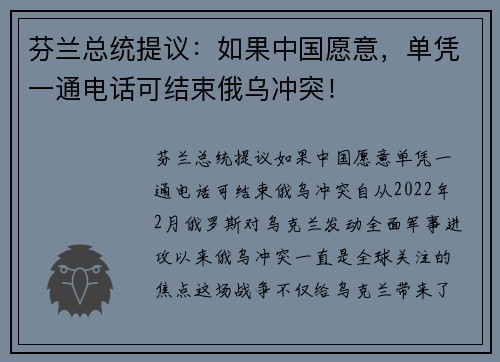 芬兰总统提议：如果中国愿意，单凭一通电话可结束俄乌冲突！

芬兰总统提议如果中国愿意单凭一通电话可结束俄乌冲突自从2022年2月俄罗斯对乌克兰发动全面军事进攻以来俄乌冲突一直是全球关注的焦点这场战争不仅给乌克兰带来了